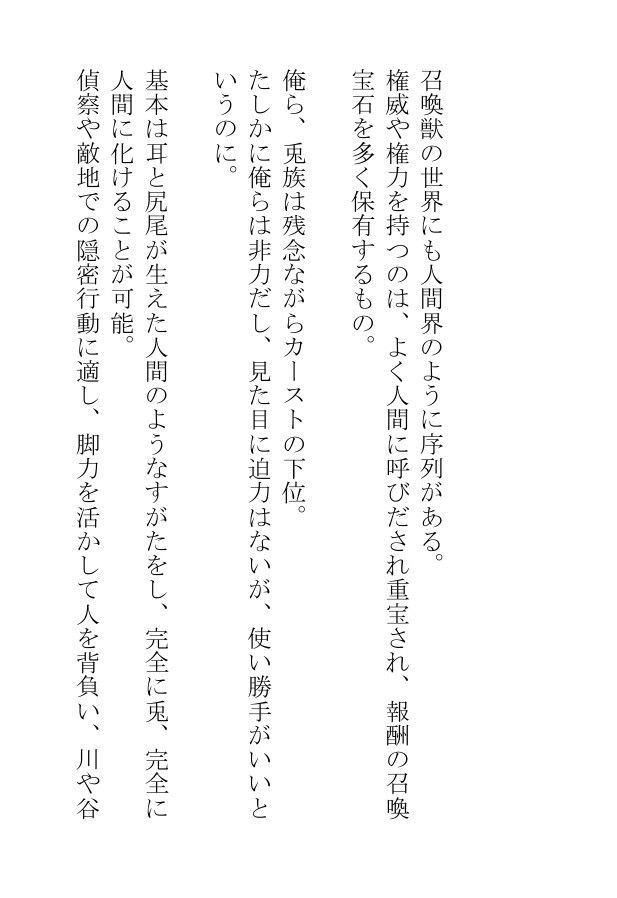 召喚獣の世界にも人間界のように序列がある。
権威や権力を持つのは、よく人間に呼びだされ重宝され、報酬の召喚宝石を多く保有するもの。

俺ら、兎族は残念ながらカーストの下位。
たしかに俺らは非力だし、見た目に迫力はないが、使い勝手がいいというのに。

基本は耳と尻尾が生えた人間のようなすがたをし、完全に兎、完全に人間に化けることが可能。
偵察や敵地での隠密行動に適し、脚力を活かして人を背負い、川や谷